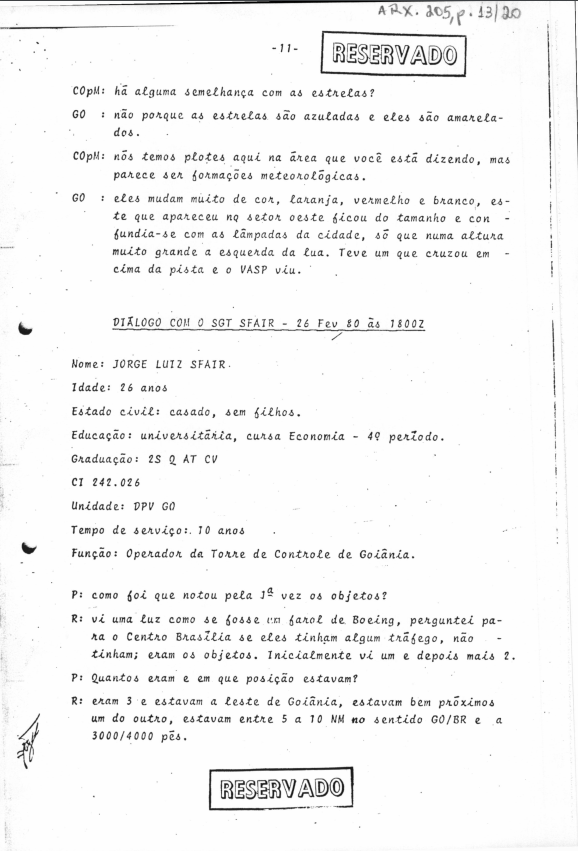 ARX. 205, p. 13/20

-11- RESERVADO

COpM: há alguma semelhança com as estrelas?

GO : não porque as estrelas são azuladas e eles são amarelados.

COpM: nós temos plotes aqui na área que você está dizendo, mas parece ser formações meteorológicas.

GO : eles mudam muito de cor, laranja, vermelho e branco, este que apareceu no setor oeste ficou do tamanho e confundia-se com as lâmpadas da cidade, só que numa altura muito grande a esquerda da lua. Teve um que cruzou em cima da pista e o VASP viu.

DIÁLOGO COM O SGT SFAIR - 26 Fev 80 às 1800Z

Nome: JORGE LUIZ SFAIR

Idade: 26 anos

Estado civil: casado, sem filhos.

Educação: universitária, cursa Economia - 4º período.

Graduação: 2S Q AT CV

CI 242.026

Unidade: DPV GO

Tempo de serviço: 10 anos

Função: Operador da Torre de Controle de Goiânia.

P: como foi que notou pela 1ª vez os objetos?

R: vi uma luz como se fosse um farol de Boeing, perguntei para o Centro Brasília se eles tinham algum tráfego, não tinham; eram os objetos. Inicialmente vi um e depois mais 2.

P: Quantos eram e em que posição estavam?

R: eram 3 e estavam a leste de Goiânia, estavam bem próximos um do outro, estavam entre 5 a 10 NM no sentido GO/BR e a 3000/4000 pés.

RESERVADO